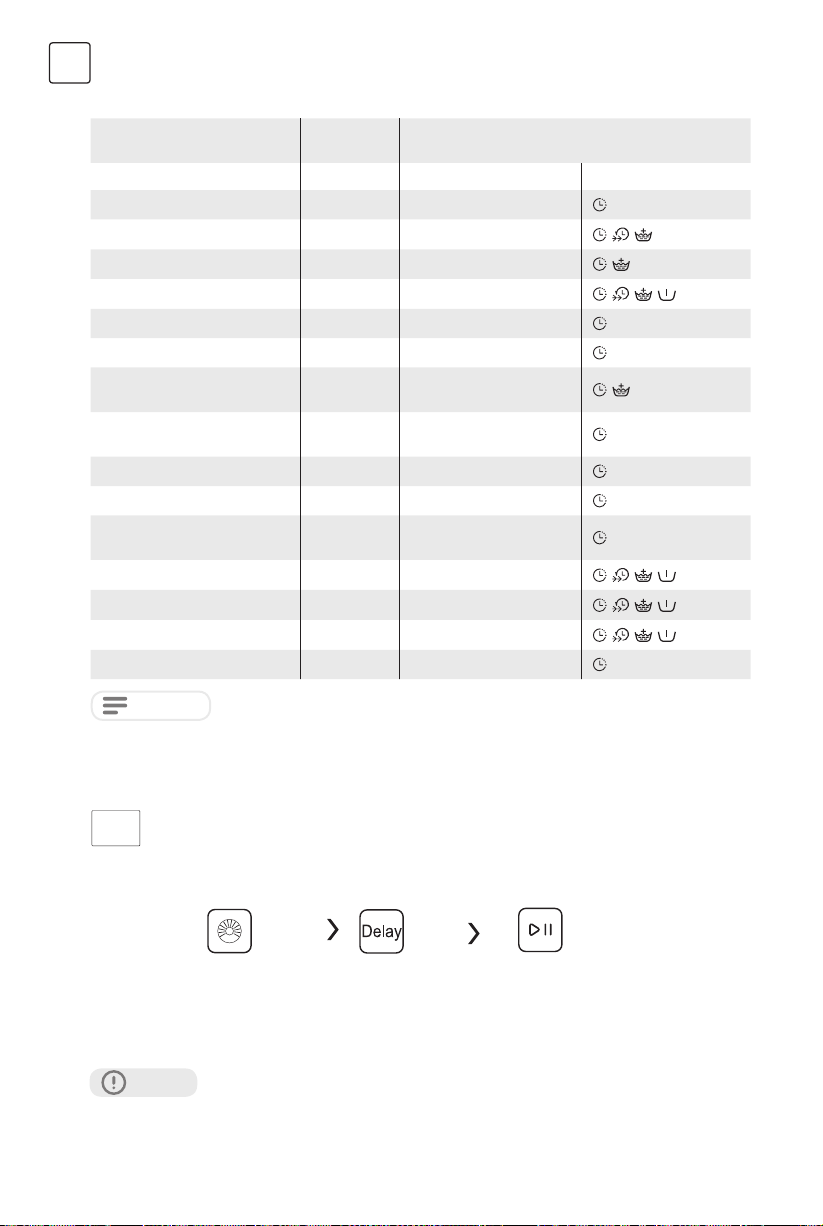 Delay